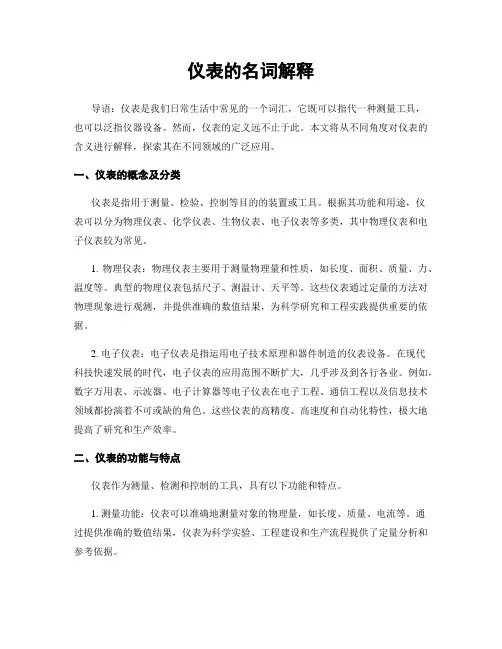 仪表的名词解释

导语：仪表是我们日常生活中常见的一个词汇，它既可以指代一种测量工具，也可以泛指仪器设备。然而，仪表的定义远不止于此。本文将从不同角度对仪表的含义进行解释，探索其在不同领域的广泛应用。

一、仪表的概念及分类

仪表是指用于测量、检验、控制等目的的装置或工具。根据其功能和用途，仪表可以分为物理仪表、化学仪表、生物仪表、电子仪表等多类，其中物理仪表和电子仪表较为常见。

1. 物理仪表：物理仪表主要用于测量物理量和性质，如长度、面积、质量、力、温度等。典型的物理仪表包括尺子、测温计、天平等。这些仪表通过定量的方法对物理现象进行观测，并提供准确的数值结果，为科学研究和工程实践提供重要的依据。

2. 电子仪表：电子仪表是指运用电子技术原理和器件制造的仪表设备。在现代科技快速发展的时代，电子仪表的应用范围不断扩大，几乎涉及到各行各业。例如，数字万用表、示波器、电子计算器等电子仪表在电子工程、通信工程以及信息技术领域都扮演着不可或缺的角色。这些仪表的高精度、高速度和自动化特性，极大地提高了研究和生产效率。

二、仪表的功能与特点

仪表作为测量、检测和控制的工具，具有以下功能和特点。

1. 测量功能：仪表可以准确地测量对象的物理量，如长度、质量、电流等。通过提供准确的数值结果，仪表为科学实验、工程建设和生产流程提供了定量分析和参考依据。